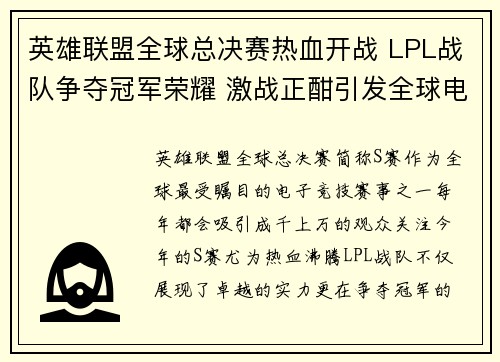 英雄联盟全球总决赛热血开战 LPL战队争夺冠军荣耀 激战正酣引发全球电

英雄联盟全球总决赛简称S赛作为全球最受瞩目的电子竞技赛事之一每年都会吸引成千上万的观众关注今年的S赛尤为热血沸腾LPL战队不仅展现了卓越的实力更在争夺冠军的